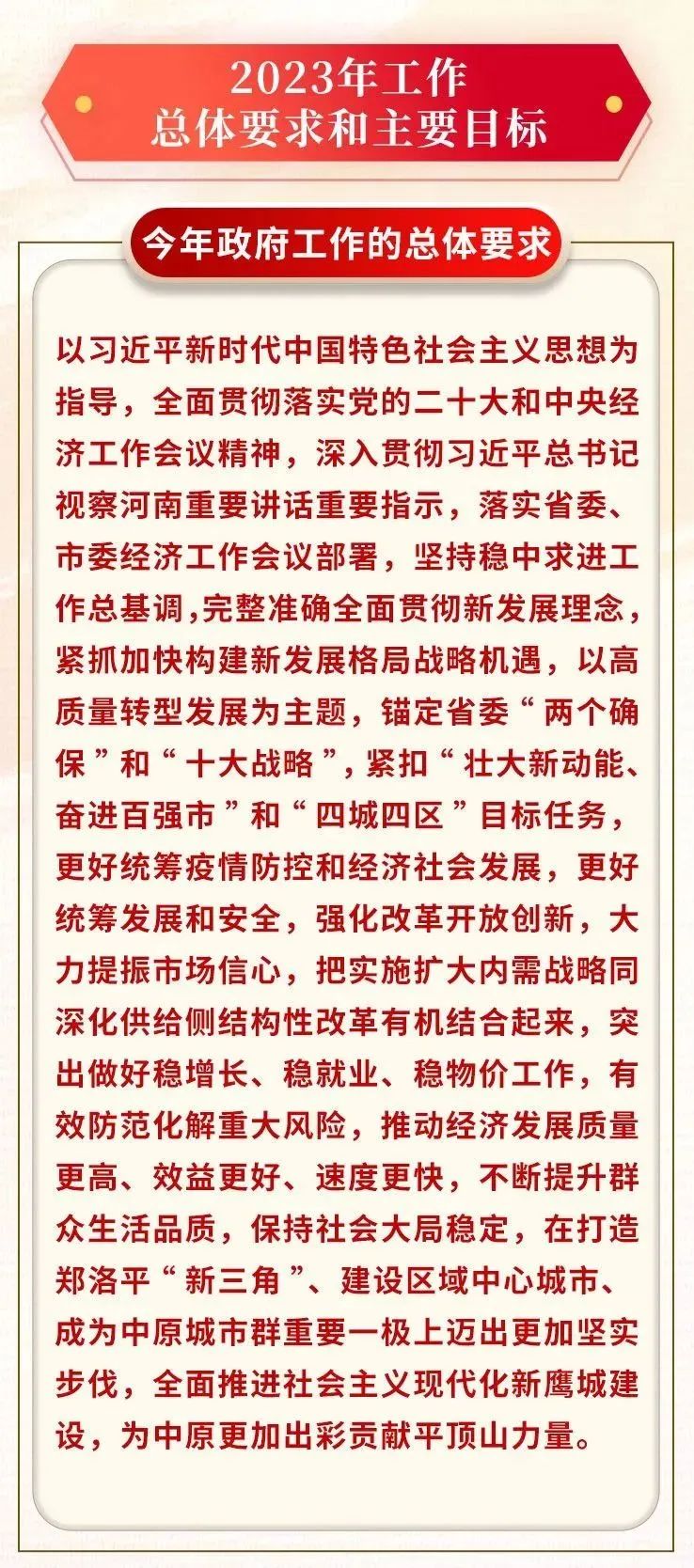 2023年工作
总体要求和主要目标

今年政府工作的总体要求

以习近平新时代中国特色社会主义思想为指导，全面贯彻落实党的二十大和中央经济工作会议精神，深入贯彻习近平总书记视察河南重要讲话重要指示，落实省委、市委经济工作会议部署，坚持稳中求进工作总基调，完整准确全面贯彻新发展理念，紧抓加快构建新发展格局战略机遇，以高质量转型发展为主题，锚定省委“两个确保”和“十大战略”，紧扣“壮大新动能、奋进百强市”和“四城四区”目标任务，更好统筹疫情防控和经济社会发展，更好统筹发展和安全，强化改革开放创新，大力提振市场信心，把实施扩大内需战略同深化供给侧结构性改革有机结合起来，突出做好稳增长、稳就业、稳物价工作，有效防范化解重大风险，推动经济发展质量更高、效益更好、速度更快，不断提升群众生活品质，保持社会大局稳定，在打造郑洛平“新三角”、建设区域中心城市、成为中原城市群重要一极上迈出更加坚实步伐，全面推进社会主义现代化新鹰城建设，为中原更加出彩贡献平顶山力量。